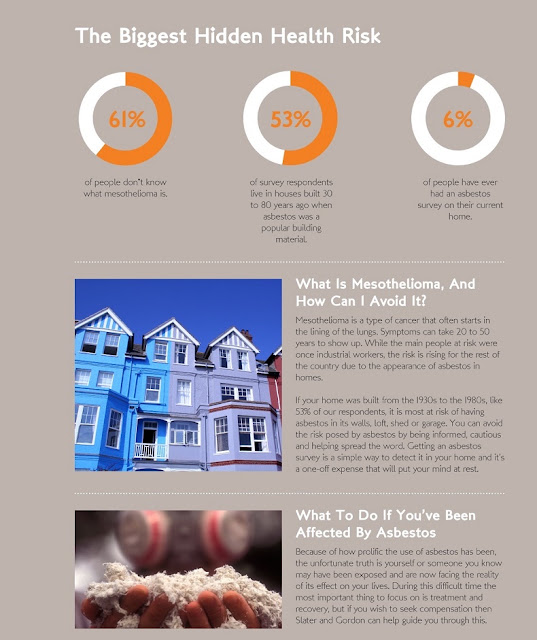 The Biggest Hidden Health Risk

61%

of people don't know what mesothelioma is.

53%

of survey respondents live in houses built 30 to 80 years ago when asbestos was a popular building material.

6%

of people have ever had an asbestos survey on their current home.

What Is Mesothelioma, And How Can I Avoid It?

Mesothelioma is a type of cancer that often starts in the lining of the lungs. Symptoms can take 20 to 50 years to show up. While the main people at risk were once industrial workers, the risk is rising for the rest of the country due to the appearance of asbestos in homes.

If your home was built from the 1930s to the 1980s, like 53% of our respondents, it is most at risk of having asbestos in its walls, loft, shed or garage. You can avoid the risk posed by asbestos by being informed, cautious and helping spread the word. Getting an asbestos survey is a simple way to detect it in your home and it's a one-off expense that will put your mind at rest.

What To Do If You've Been Affected By Asbestos

Because of how prolific the use of asbestos has been, the unfortunate truth is yourself or someone you know may have been exposed and are now facing the reality of its effect on your lives. During this difficult time the most important thing to focus on is treatment and recovery, but if you wish to seek compensation then Slater and Gordon can help guide you through this.